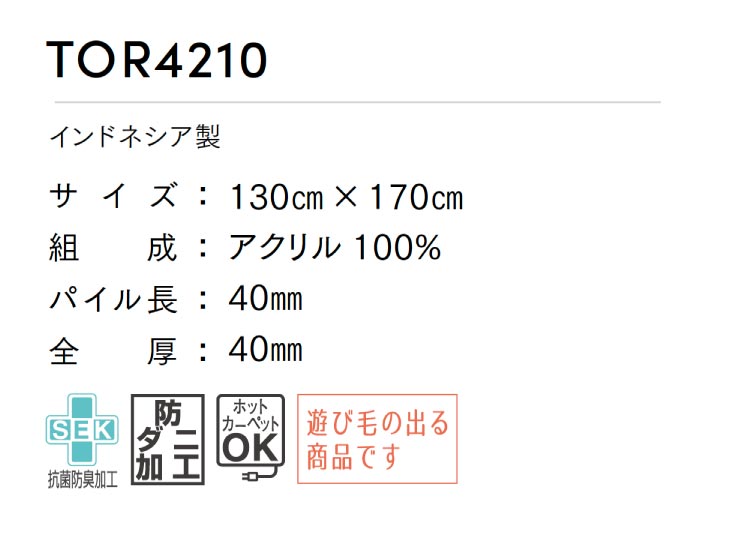 TOR4210

インドネシア製

サイズ：130㎝×170㎝
組成：アクリル 100%
パイル長：40㎜
全厚：40㎜

SEK
抗菌防臭加工

防ダニ加工

ホットカーペットOK

遊び毛の出る商品です